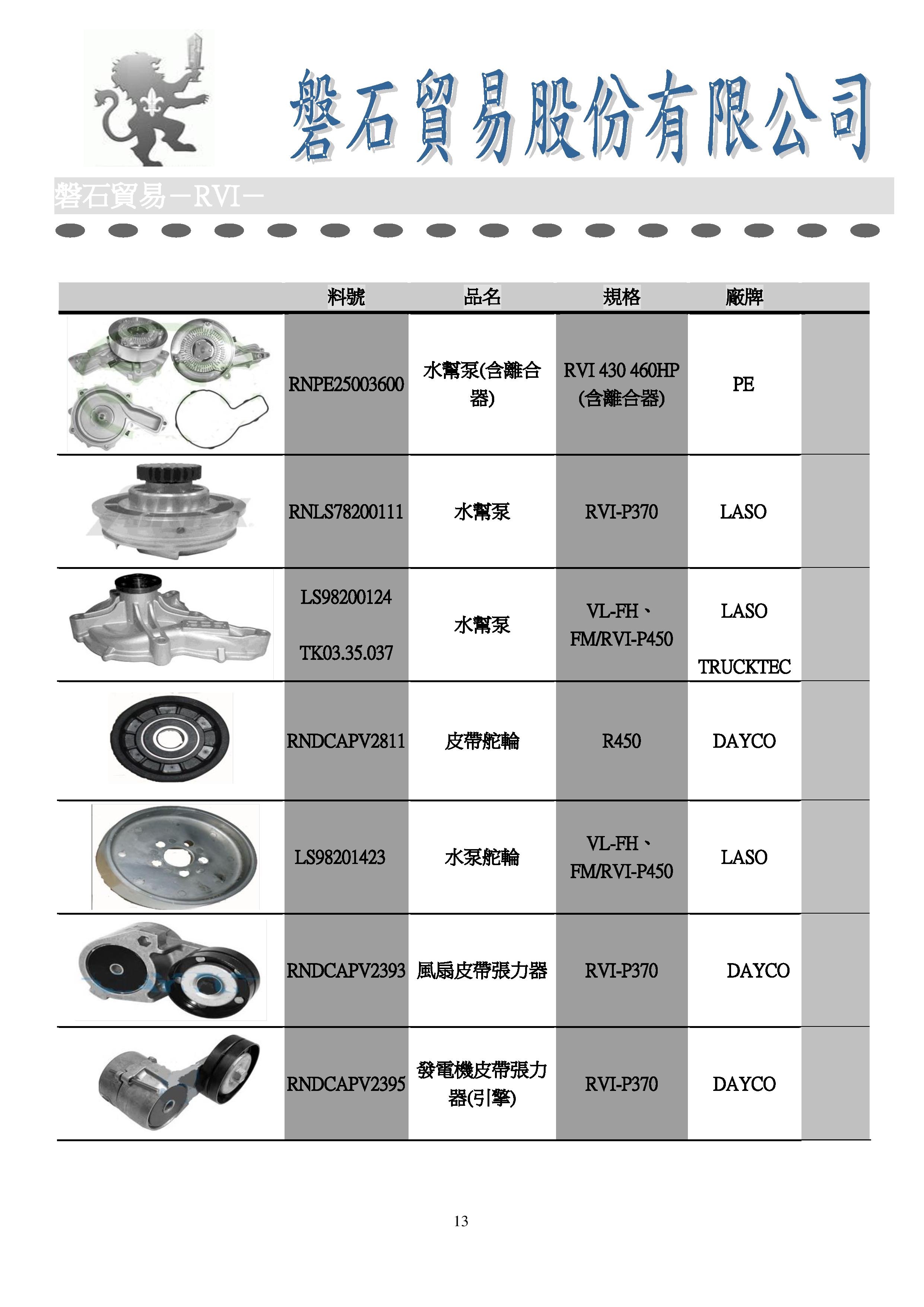 磐石貿易股份有限公司

磐石貿易－RVI－

| | 料號 | 品名 | 規格 | 廠牌 | |
|---|---|---|---|---|---|
| | RNPE25003600 | 水幫泵(含離合器) | RVI 430 460HP (含離合器) | PE | |
| | RNLS78200111 | 水幫泵 | RVI-P370 | LASO | |
| | LS98200124 TK03.35.037 | 水幫泵 | VL-FH、FM/RVI-P450 | LASO TRUCKTEC | |
| | RNDCAPV2811 | 皮帶舵輪 | R450 | DAYCO | |
| | LS98201423 | 水泵舵輪 | VL-FH、FM/RVI-P450 | LASO | |
| | RNDCAPV2393 | 風扇皮帶張力器 | RVI-P370 | DAYCO | |
| | RNDCAPV2395 | 發電機皮帶張力器(引擎) | RVI-P370 | DAYCO | |

13